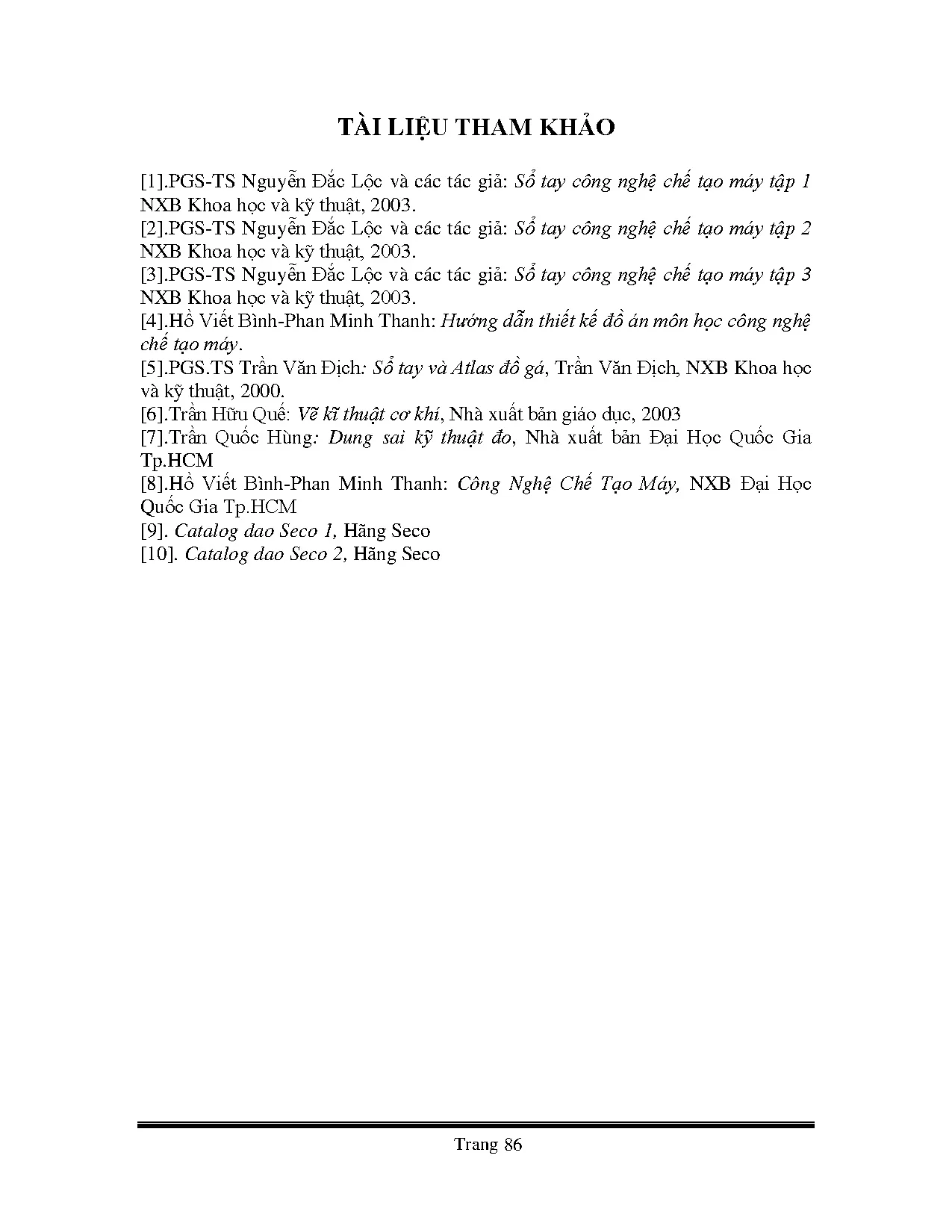 TÀI LIỆU THAM KHẢO

[1].PGS-TS Nguyễn Đắc Lộc và các tác giả: Sổ tay công nghệ chế tạo máy tập 1 NXB Khoa học và kỹ thuật, 2003.
[2].PGS-TS Nguyễn Đắc Lộc và các tác giả: Sổ tay công nghệ chế tạo máy tập 2 NXB Khoa học và kỹ thuật, 2003.
[3].PGS-TS Nguyễn Đắc Lộc và các tác giả: Sổ tay công nghệ chế tạo máy tập 3 NXB Khoa học và kỹ thuật, 2003.
[4].Hồ Viết Bình-Phan Minh Thanh: Hướng dẫn thiết kế đồ án môn học công nghệ chế tạo máy.
[5].PGS.TS Trần Văn Địch: Sổ tay và Atlas đồ gá, Trần Văn Địch, NXB Khoa học và kỹ thuật, 2000.
[6].Trần Hữu Quế: Vẽ kĩ thuật cơ khí, Nhà xuất bản giáo dục, 2003
[7].Trần Quốc Hùng: Dung sai kỹ thuật đo, Nhà xuất bản Đại Học Quốc Gia Tp.HCM
[8].Hồ Viết Bình-Phan Minh Thanh: Công Nghệ Chế Tạo Máy, NXB Đại Học Quốc Gia Tp.HCM
[9]. Catalog dao Seco 1, Hãng Seco
[10]. Catalog dao Seco 2, Hãng Seco

Trang 86